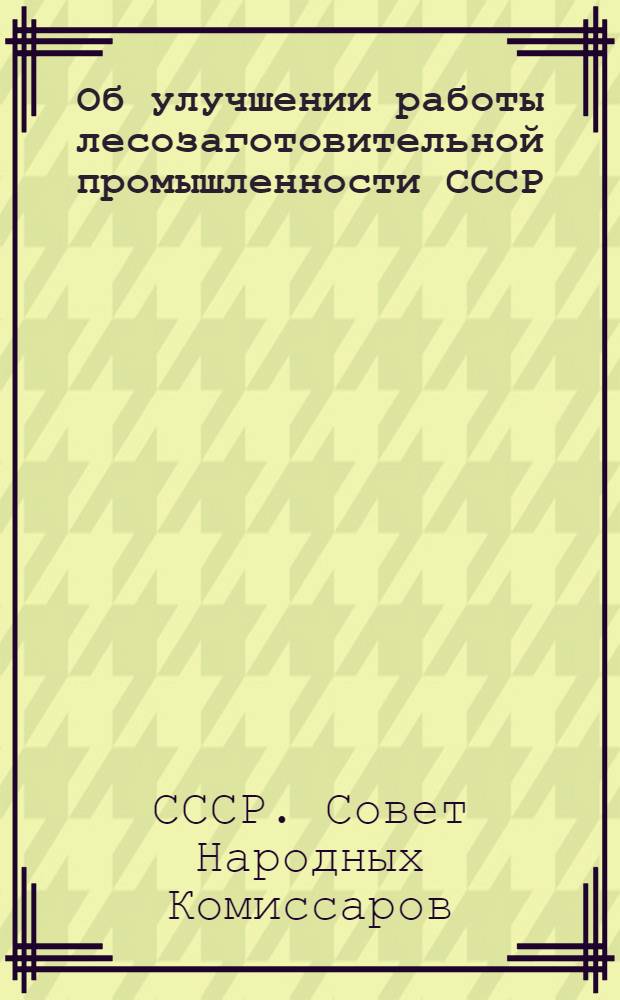 Об улучшении работы лесозаготовительной промышленности СССР

СССР. Совет Народных Комиссаров